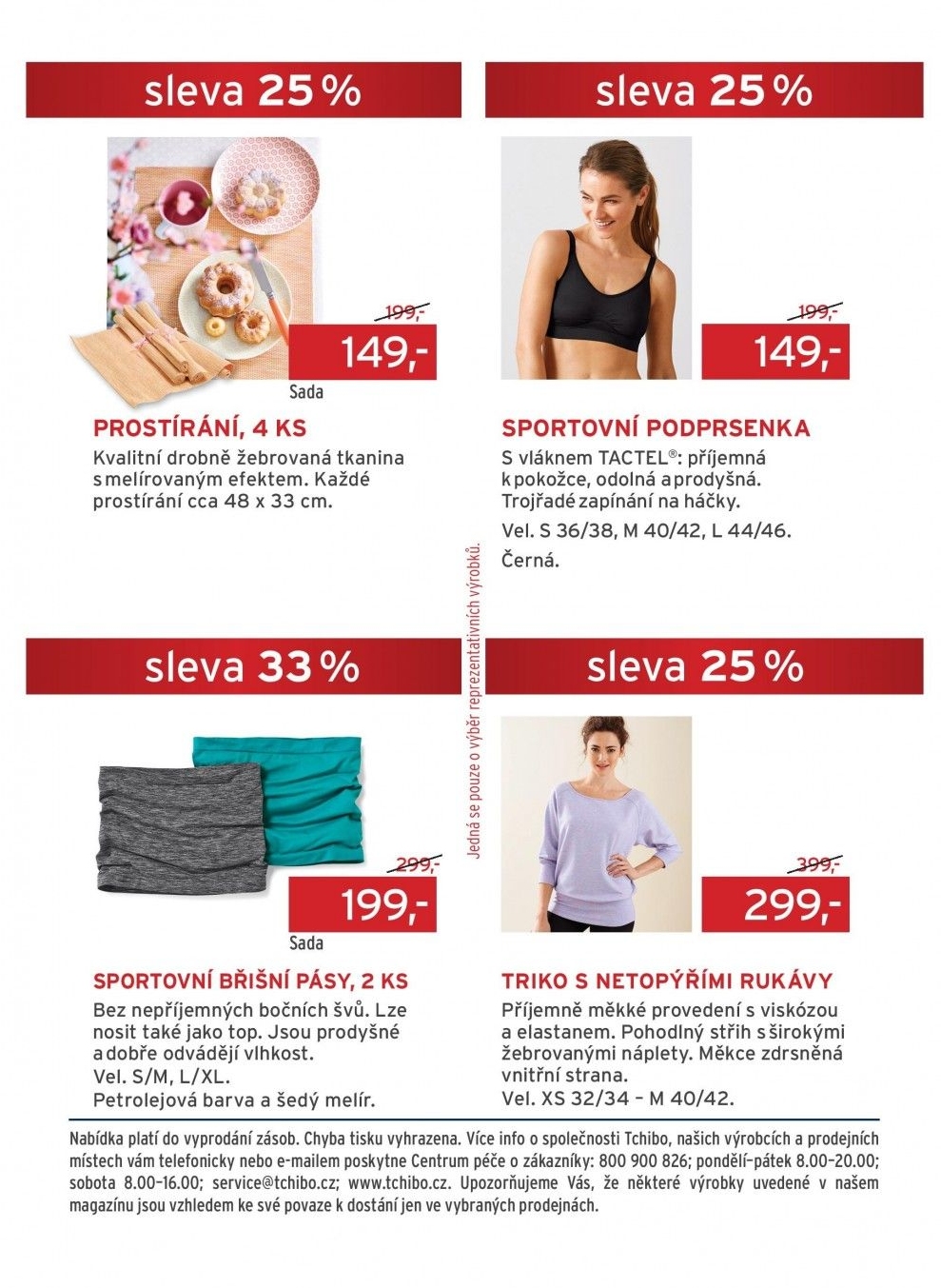 sleva 25 %

199,-
149,-
Sada

PROSTÍRÁNÍ, 4 KS
Kvalitní drobně žebrovaná tkanina s melírovaným efektem. Každé prostírání cca 48 x 33 cm.

sleva 25 %

199,-
149,-

SPORTOVNÍ PODPRSENKA
S vláknem TACTEL®: příjemná k pokožce, odolná a prodyšná. Trojřadé zapínání na háčky.
Vel. S 36/38, M 40/42, L 44/46.
Černá.

Jedná se pouze o výběr reprezentativních výrobků.

sleva 33 %

299,-
199,-
Sada

SPORTOVNÍ BŘIŠNÍ PÁSY, 2 KS
Bez nepříjemných bočních švů. Lze nosit také jako top. Jsou prodyšné a dobře odvádějí vlhkost.
Vel. S/M, L/XL.
Petrolejová barva a šedý melír.

sleva 25 %

399,-
299,-

TRIKO S NETOPÝŘÍMI RUKÁVY
Příjemně měkké provedení s viskózou a elastanem. Pohodlný střih s širokými žebrovanými náplety. Měkce zdrsněná vnitřní strana.
Vel. XS 32/34 – M 40/42.

Nabídka platí do vyprodání zásob. Chyba tisku vyhrazena. Více info o společnosti Tchibo, našich výrobcích a prodejních místech vám telefonicky nebo e-mailem poskytne Centrum péče o zákazníky: 800 900 826; pondělí–pátek 8.00–20.00; sobota 8.00–16.00; service@tchibo.cz; www.tchibo.cz. Upozorňujeme Vás, že některé výrobky uvedené v našem magazínu jsou vzhledem ke své povaze k dostání jen ve vybraných prodejnách.